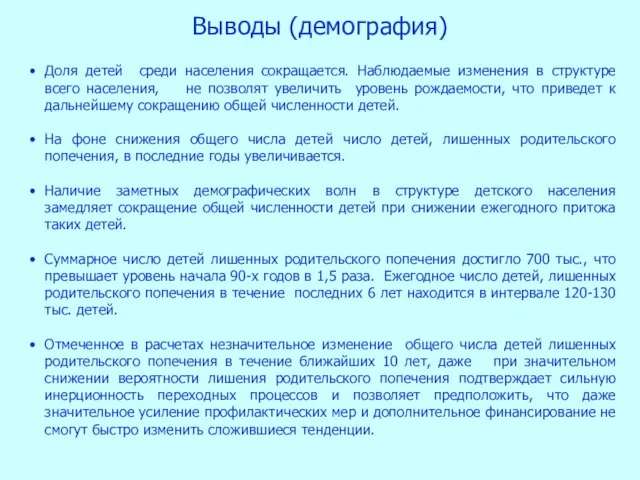 Выводы (демография)

• Доля детей среди населения сокращается. Наблюдаемые изменения в структуре всего населения, не позволят увеличить уровень рождаемости, что приведет к дальнейшему сокращению общей численности детей.

• На фоне снижения общего числа детей число детей, лишенных родительского попечения, в последние годы увеличивается.

• Наличие заметных демографических волн в структуре детского населения замедляет сокращение общей численности детей при снижении ежегодного притока таких детей.

• Суммарное число детей лишенных родительского попечения достигло 700 тыс., что превышает уровень начала 90-х годов в 1,5 раза. Ежегодное число детей, лишенных родительского попечения в течение последних 6 лет находится в интервале 120-130 тыс. детей.

• Отмеченное в расчетах незначительное изменение общего числа детей лишенных родительского попечения в течение ближайших 10 лет, даже при значительном снижении вероятности лишения родительского попечения подтверждает сильную инерционность переходных процессов и позволяет предположить, что даже значительное усиление профилактических мер и дополнительное финансирование не смогут быстро изменить сложившиеся тенденции.